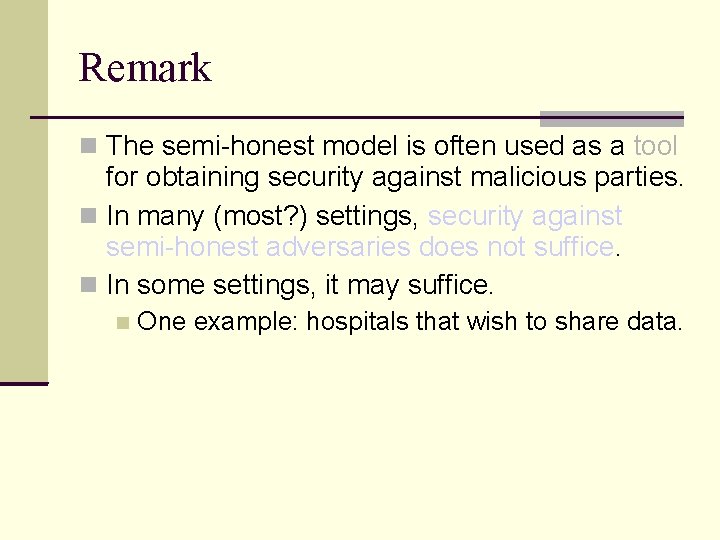 Remark

The semi-honest model is often used as a tool for obtaining security against malicious parties.

In many (most?) settings, security against semi-honest adversaries does not suffice.

In some settings, it may suffice.

One example: hospitals that wish to share data.